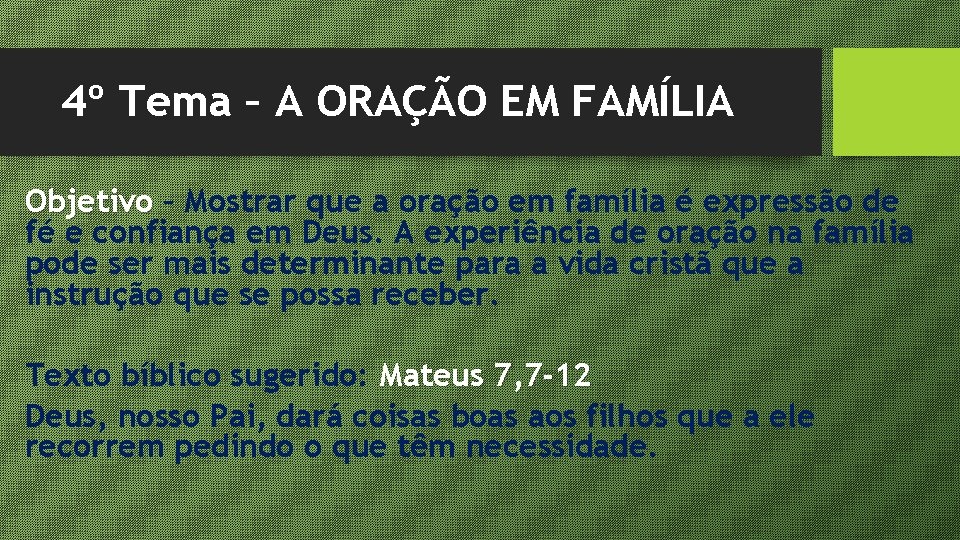 4º Tema – A ORAÇÃO EM FAMÍLIA

Objetivo – Mostrar que a oração em família é expressão de fé e confiança em Deus. A experiência de oração na família pode ser mais determinante para a vida cristã que a instrução que se possa receber.

Texto bíblico sugerido: Mateus 7,7-12
Deus, nosso Pai, dará coisas boas aos filhos que a ele recorrem pedindo o que têm necessidade.